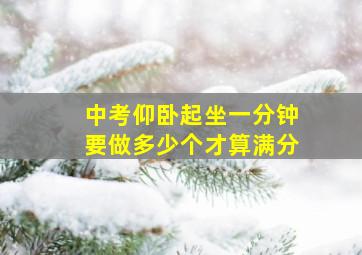 中考仰卧起坐一分钟
要做多少个才算满分